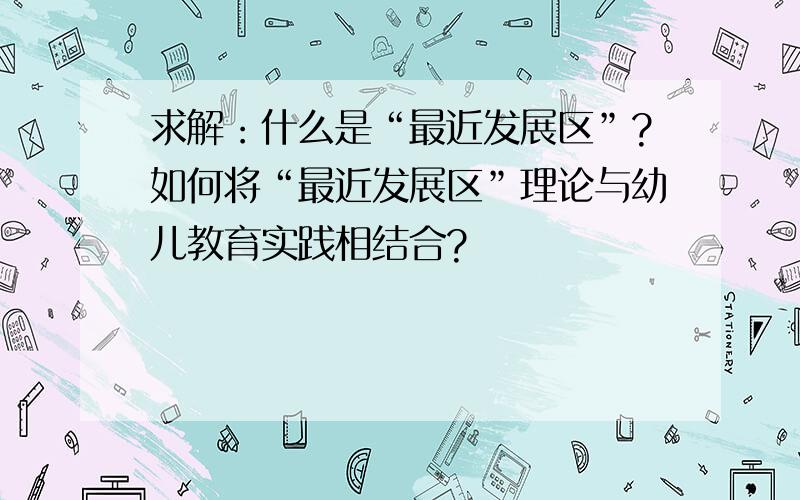 求解：什么是“最近发展区”？如何将“最近发展区”理论与幼儿教育实践相结合?

STATIONERY